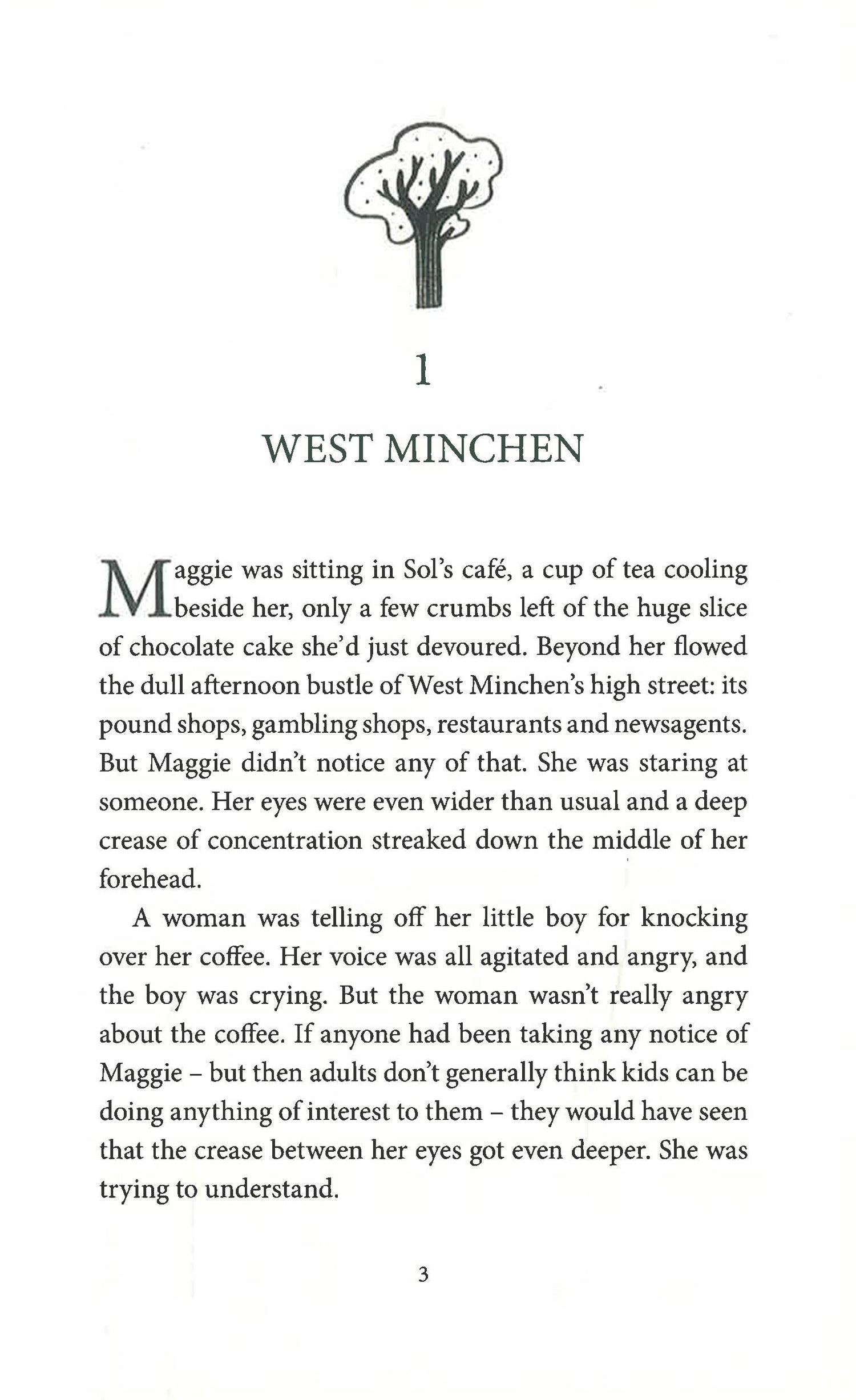 1

WEST MINCHEN

Maggie was sitting in Sol's café, a cup of tea cooling beside her, only a few crumbs left of the huge slice of chocolate cake she'd just devoured. Beyond her flowed the dull afternoon bustle of West Minchen's high street: its pound shops, gambling shops, restaurants and newsagents. But Maggie didn't notice any of that. She was staring at someone. Her eyes were even wider than usual and a deep crease of concentration streaked down the middle of her forehead.

A woman was telling off her little boy for knocking over her coffee. Her voice was all agitated and angry, and the boy was crying. But the woman wasn't really angry about the coffee. If anyone had been taking any notice of Maggie – but then adults don't generally think kids can be doing anything of interest to them – they would have seen that the crease between her eyes got even deeper. She was trying to understand.

3